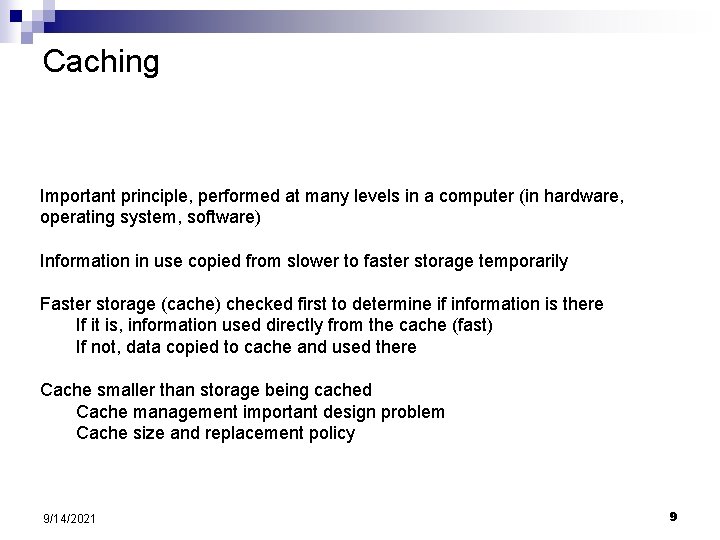 Caching

Important principle, performed at many levels in a computer (in hardware, operating system, software)

Information in use copied from slower to faster storage temporarily

Faster storage (cache) checked first to determine if information is there
If it is, information used directly from the cache (fast)
If not, data copied to cache and used there

Cache smaller than storage being cached
Cache management important design problem
Cache size and replacement policy

9/14/2021

9